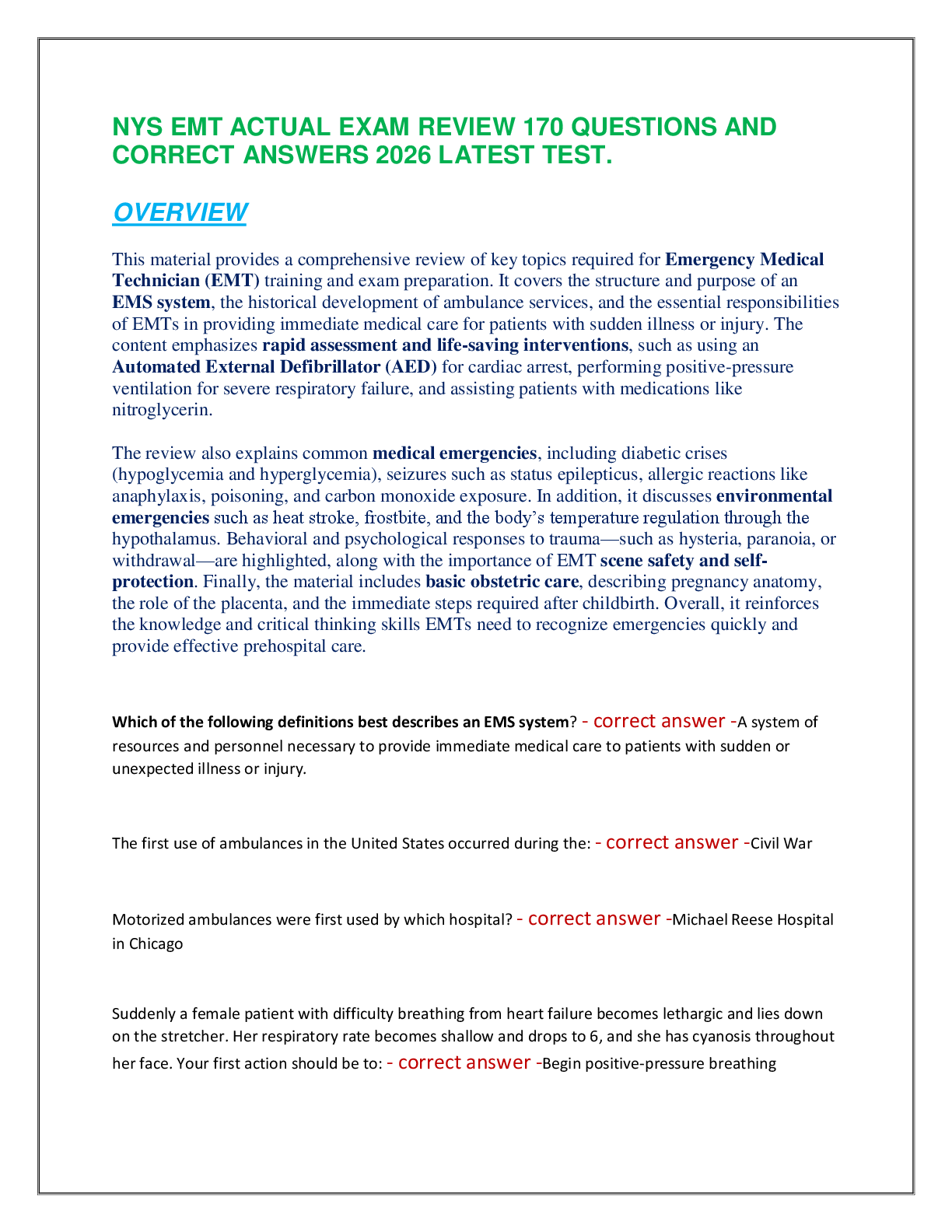 NYS EMT ACTUAL EXAM REVIEW 170 QUESTIONS AND CORRECT ANSWERS 2026 LATEST TEST.

OVERVIEW

This material provides a comprehensive review of key topics required for Emergency Medical Technician (EMT) training and exam preparation. It covers the structure and purpose of an EMS system, the historical development of ambulance services, and the essential responsibilities of EMTs in providing immediate medical care for patients with sudden illness or injury. The content emphasizes rapid assessment and life-saving interventions, such as using an Automated External Defibrillator (AED) for cardiac arrest, performing positive-pressure ventilation for severe respiratory failure, and assisting patients with medications like nitroglycerin.

The review also explains common medical emergencies, including diabetic crises (hypoglycemia and hyperglycemia), seizures such as status epilepticus, allergic reactions like anaphylaxis, poisoning, and carbon monoxide exposure. In addition, it discusses environmental emergencies such as heat stroke, frostbite, and the body's temperature regulation through the hypothalamus. Behavioral and psychological responses to trauma—such as hysteria, paranoia, or withdrawal—are highlighted, along with the importance of EMT scene safety and self-protection. Finally, the material includes basic obstetric care, describing pregnancy anatomy, the role of the placenta, and the immediate steps required after childbirth. Overall, it reinforces the knowledge and critical thinking skills EMTs need to recognize emergencies quickly and provide effective prehospital care.

Which of the following definitions best describes an EMS system? - correct answer -A system of resources and personnel necessary to provide immediate medical care to patients with sudden or unexpected illness or injury.

The first use of ambulances in the United States occurred during the: - correct answer -Civil War

Motorized ambulances were first used by which hospital? - correct answer -Michael Reese Hospital in Chicago

Suddenly a female patient with difficulty breathing from heart failure becomes lethargic and lies down on the stretcher. Her respiratory rate becomes shallow and drops to 6, and she has cyanosis throughout her face. Your first action should be to: - correct answer -Begin positive-pressure breathing